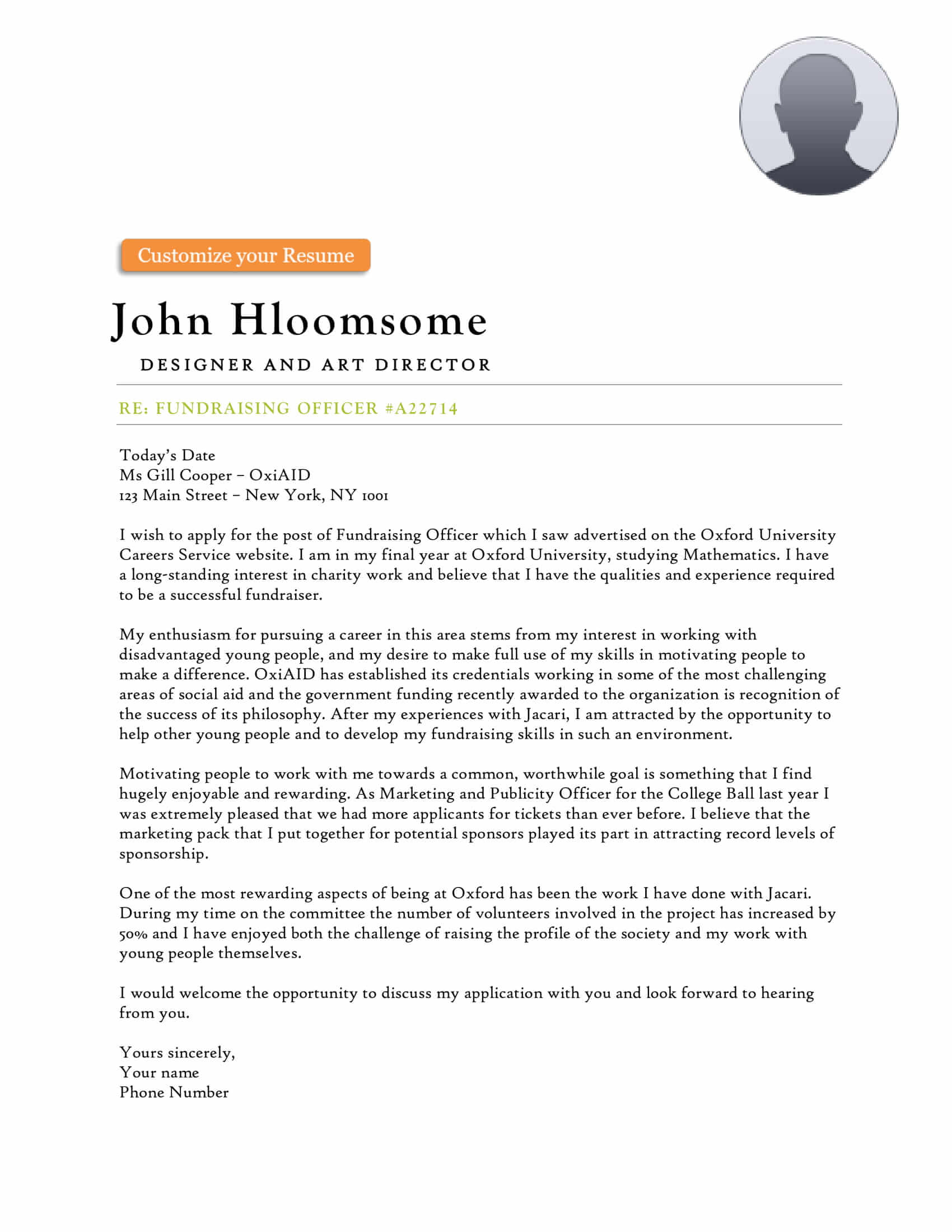 Customize your Resume

John Hloomsome

DESIGNER AND ART DIRECTOR

RE: FUNDRAISING OFFICER #A22714

Today's Date
Ms Gill Cooper – OxiAID
123 Main Street – New York, NY 1001

I wish to apply for the post of Fundraising Officer which I saw advertised on the Oxford University Careers Service website. I am in my final year at Oxford University, studying Mathematics. I have a long-standing interest in charity work and believe that I have the qualities and experience required to be a successful fundraiser.

My enthusiasm for pursuing a career in this area stems from my interest in working with disadvantaged young people, and my desire to make full use of my skills in motivating people to make a difference. OxiAID has established its credentials working in some of the most challenging areas of social aid and the government funding recently awarded to the organization is recognition of the success of its philosophy. After my experiences with Jacari, I am attracted by the opportunity to help other young people and to develop my fundraising skills in such an environment.

Motivating people to work with me towards a common, worthwhile goal is something that I find hugely enjoyable and rewarding. As Marketing and Publicity Officer for the College Ball last year I was extremely pleased that we had more applicants for tickets than ever before. I believe that the marketing pack that I put together for potential sponsors played its part in attracting record levels of sponsorship.

One of the most rewarding aspects of being at Oxford has been the work I have done with Jacari. During my time on the committee the number of volunteers involved in the project has increased by 50% and I have enjoyed both the challenge of raising the profile of the society and my work with young people themselves.

I would welcome the opportunity to discuss my application with you and look forward to hearing from you.

Yours sincerely,
Your name
Phone Number